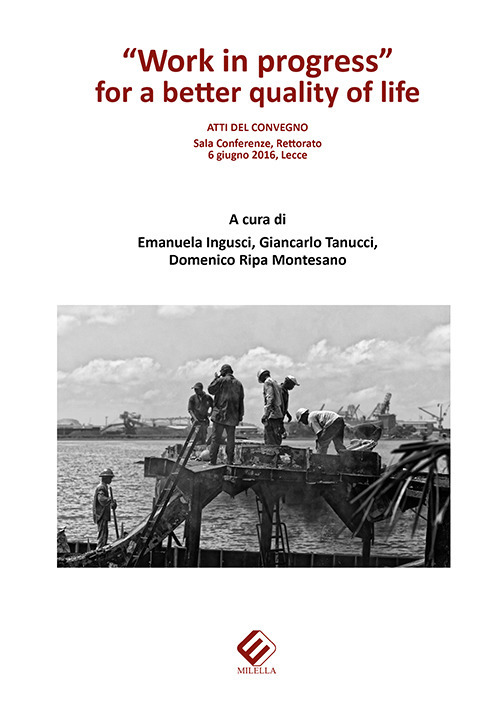 “Work in progress”
for a better quality of life

ATTI DEL CONVEGNO
Sala Conferenze, Rettorato
6 giugno 2016, Lecce

A cura di
Emanuela Ingusci, Giancarlo Tanucci,
Domenico Ripa Montesano

MILELLA